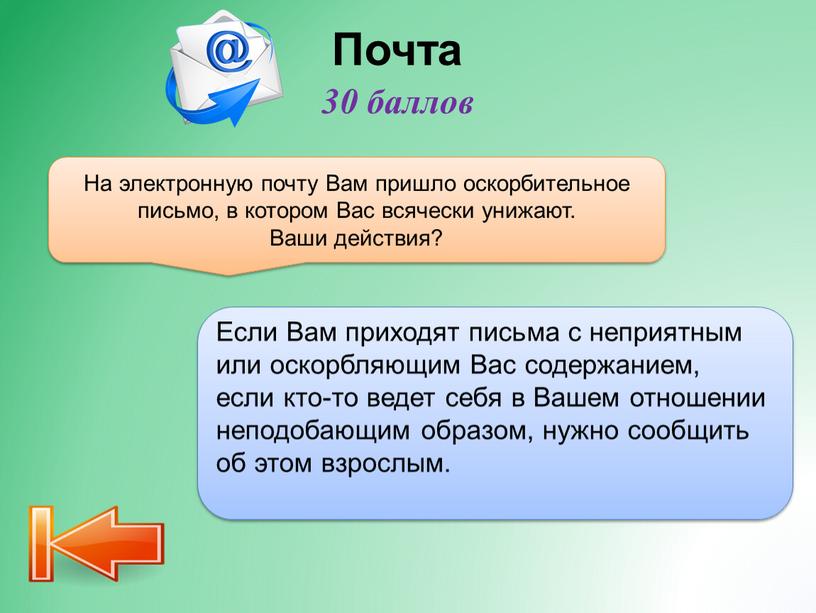 @

Почта

30 баллов

На электронную почту Вам пришло оскорбительное письмо, в котором Вас всячески унижают.
Ваши действия?

Если Вам приходят письма с неприятным или оскорбляющим Вас содержанием, если кто-то ведет себя в Вашем отношении неподобающим образом, нужно сообщить об этом взрослым.